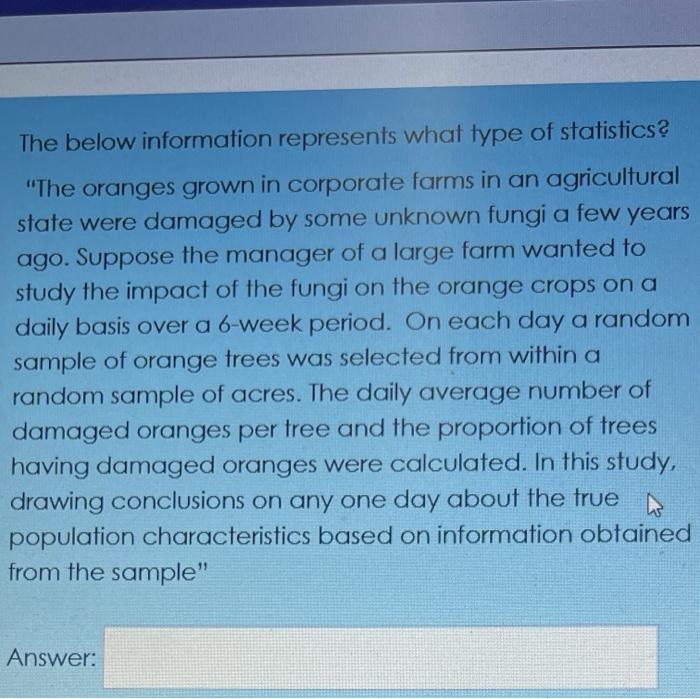 The below information represents what type of statistics?

"The oranges grown in corporate farms in an agricultural state were damaged by some unknown fungi a few years ago. Suppose the manager of a large farm wanted to study the impact of the fungi on the orange crops on a daily basis over a 6-week period. On each day a random sample of orange trees was selected from within a random sample of acres. The daily average number of damaged oranges per tree and the proportion of trees having damaged oranges were calculated. In this study, drawing conclusions on any one day about the true population characteristics based on information obtained from the sample"

Answer: